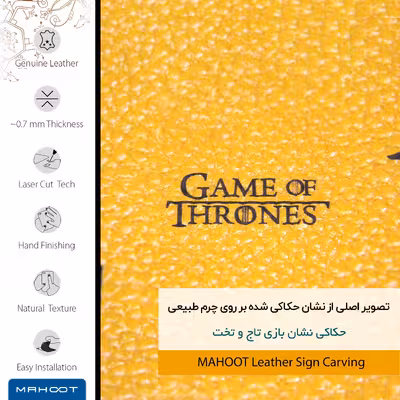 Genuine Leather

~0.7 mm Thickness

Laser Cut Tech

Hand Finishing

Natural Texture

Easy Installation

MAHOOT

GAME OF THRONES

تصویر اصلی از نشان حکاکی شده بر روی چرم طبیعی

حکاکی نشان بازی تاج و تخت

MAHOOT Leather Sign Carving